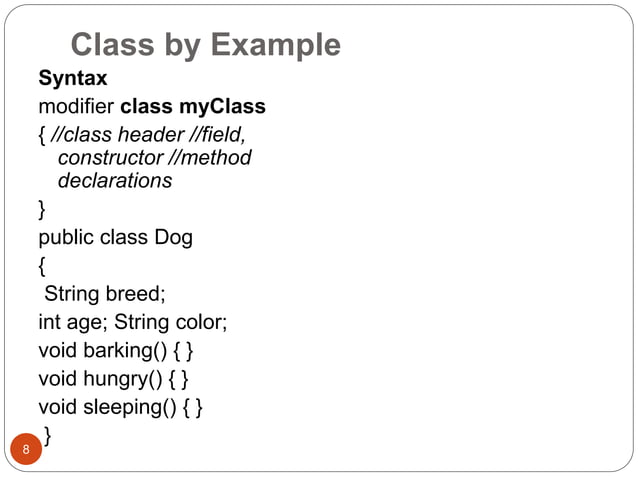 Class by Example

Syntax

modifier class myClass

{ //class header //field, constructor //method declarations

}

public class Dog

{

String breed;

int age; String color;

void barking() { }

void hungry() { }

void sleeping() { }

}

8